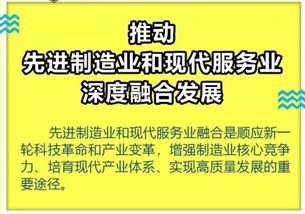 推动
先进制造业和现代服务业
深度融合发展

先进制造业和现代服务业融合是顺应新一轮科技革命和产业变革，增强制造业核心竞争力、培育现代产业体系、实现高质量发展的重要途径。